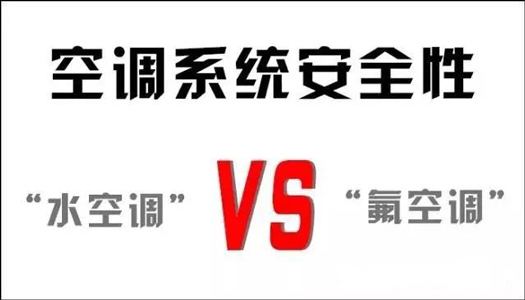 空调系统安全性

“水空调” VS “氟空调”